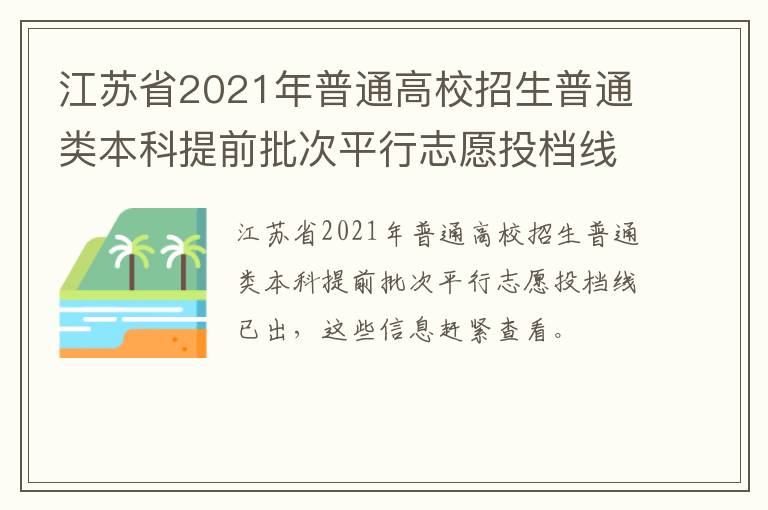 江苏省2021年普通高校招生普通类本科提前批次平行志愿投档线

江苏省2021年普通高校招生普通类本科提前批次平行志愿投档线已出，这些信息赶紧查看。